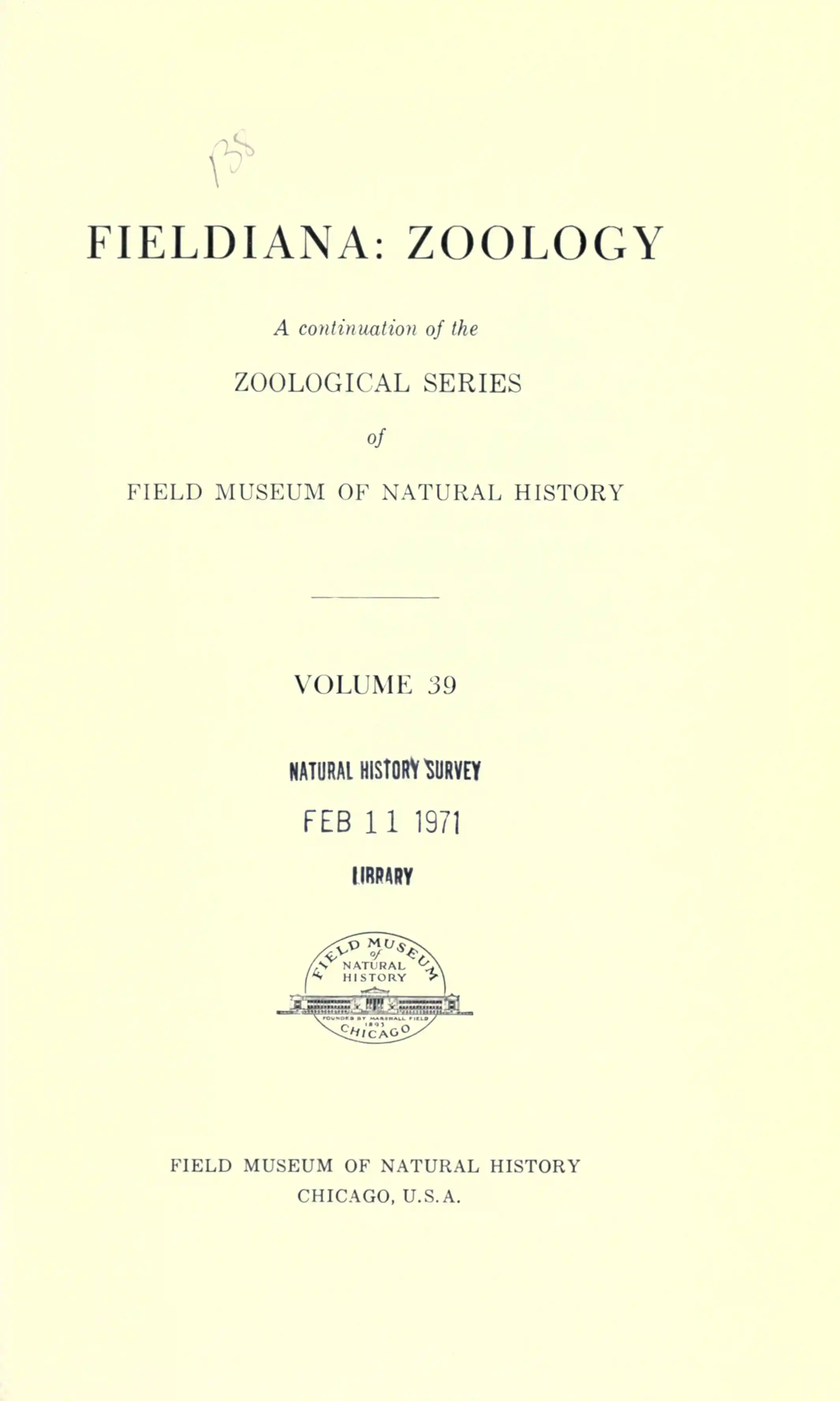 138

FIELDIANA: ZOOLOGY

A continuation of the

ZOOLOGICAL SERIES

of

FIELD MUSEUM OF NATURAL HISTORY

VOLUME 39

NATURAL HISTORY SURVEY

FEB 11 1971

LIBRARY

FIELD MUSEUM of NATURAL HISTORY
FOUNDED BY MARSHALL FIELD 1893
CHICAGO

FIELD MUSEUM OF NATURAL HISTORY
CHICAGO, U.S.A.